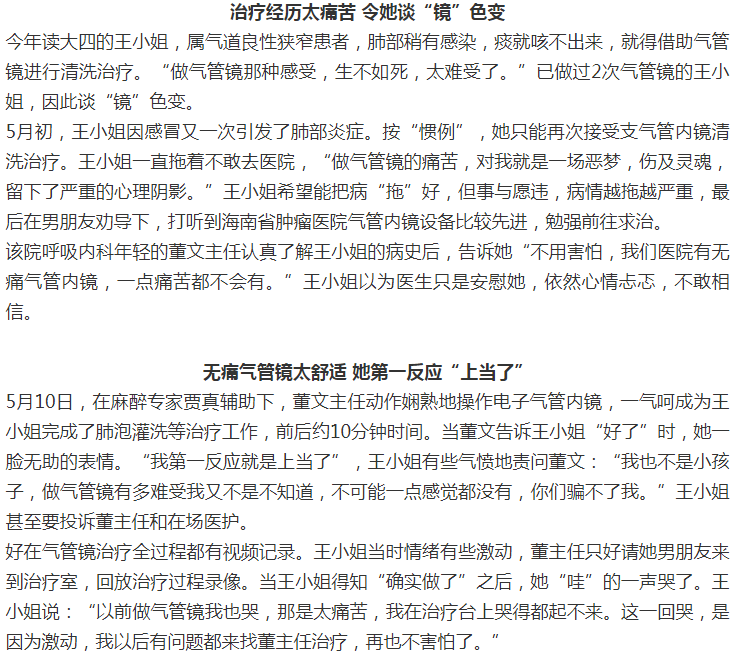 治疗经历太痛苦 令她谈“镜”色变

今年读大四的王小姐，属气道良性狭窄患者，肺部稍有感染，痰就咳不出来，就得借助气管镜进行清洗治疗。“做气管镜那种感受，生不如死，太难受了。”已做过2次气管镜的王小姐，因此谈“镜”色变。

5月初，王小姐因感冒又一次引发了肺部炎症。按“惯例”，她只能再次接受支气管内镜清洗治疗。王小姐一直拖着不敢去医院，“做气管镜的痛苦，对我就是一场恶梦，伤及灵魂，留下了严重的心理阴影。”王小姐希望能把病“拖”好，但事与愿违，病情越拖越严重，最后在男朋友劝导下，打听到海南省肿瘤医院气管内镜设备比较先进，勉强前往求治。

该院呼吸内科年轻的董文主任认真了解王小姐的病史后，告诉她“不用害怕，我们医院有无痛气管内镜，一点痛苦都不会有。”王小姐以为医生只是安慰她，依然心情忐忑，不敢相信。

无痛气管镜太舒适 她第一反应“上当了”

5月10日，在麻醉专家贾真辅助下，董文主任动作娴熟地操作电子气管内镜，一气呵成为王小姐完成了肺泡灌洗等治疗工作，前后约10分钟时间。当董文告诉王小姐“好了”时，她一脸无助的表情。“我第一反应就是上当了”，王小姐有些气愤地责问董文：“我也不是小孩子，做气管镜有多难受我又不是不知道，不可能一点感觉都没有，你们骗不了我。”王小姐甚至要投诉董主任和在场医护。

好在气管镜治疗全过程都有视频记录。王小姐当时情绪有些激动，董主任只好请她男朋友来到治疗室，回放治疗过程录像。当王小姐得知“确实做了”之后，她“哇”的一声哭了。王小姐说：“以前做气管镜我也哭，那是太痛苦，我在治疗台上哭得都起不来。这一回哭，是因为激动，我以后有问题都来找董主任治疗，再也不害怕了。”